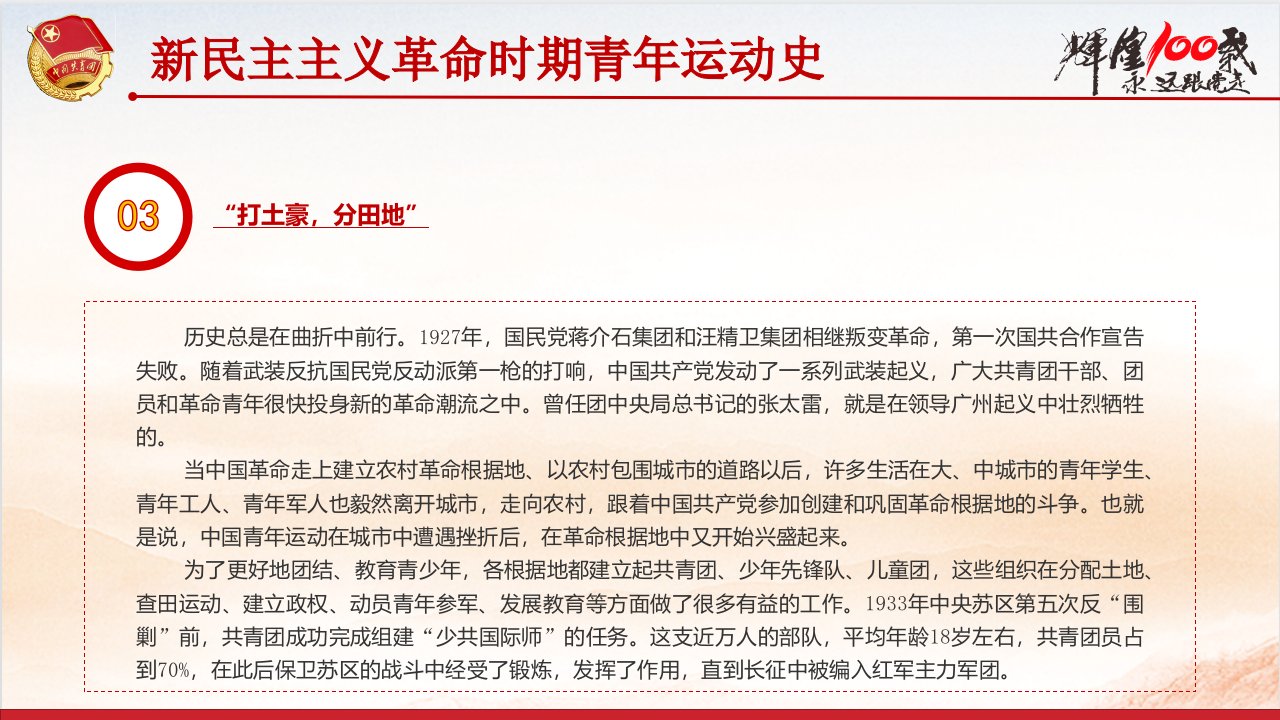 中国共青团

新民主主义革命时期青年运动史

辉煌100载
永远跟党走

03

“打土豪，分田地”

历史总是在曲折中前行。1927年，国民党蒋介石集团和汪精卫集团相继叛变革命，第一次国共合作宣告失败。随着武装反抗国民党反动派第一枪的打响，中国共产党发动了一系列武装起义，广大共青团干部、团员和革命青年很快投身新的革命潮流之中。曾任团中央局总书记的张太雷，就是在领导广州起义中壮烈牺牲的。

当中国革命走上建立农村革命根据地、以农村包围城市的道路以后，许多生活在大、中城市的青年学生、青年工人、青年军人也毅然离开城市，走向农村，跟着中国共产党参加创建和巩固革命根据地的斗争。也就是说，中国青年运动在城市中遭遇挫折后，在革命根据地中又开始兴盛起来。

为了更好地团结、教育青少年，各根据地都建立起共青团、少年先锋队、儿童团，这些组织在分配土地、查田运动、建立政权、动员青年参军、发展教育等方面做了很多有益的工作。1933年中央苏区第五次反“围剿”前，共青团成功完成组建“少共国际师”的任务。这支近万人的部队，平均年龄18岁左右，共青团员占到70%，在此后保卫苏区的战斗中经受了锻炼，发挥了作用，直到长征中被编入红军主力军团。